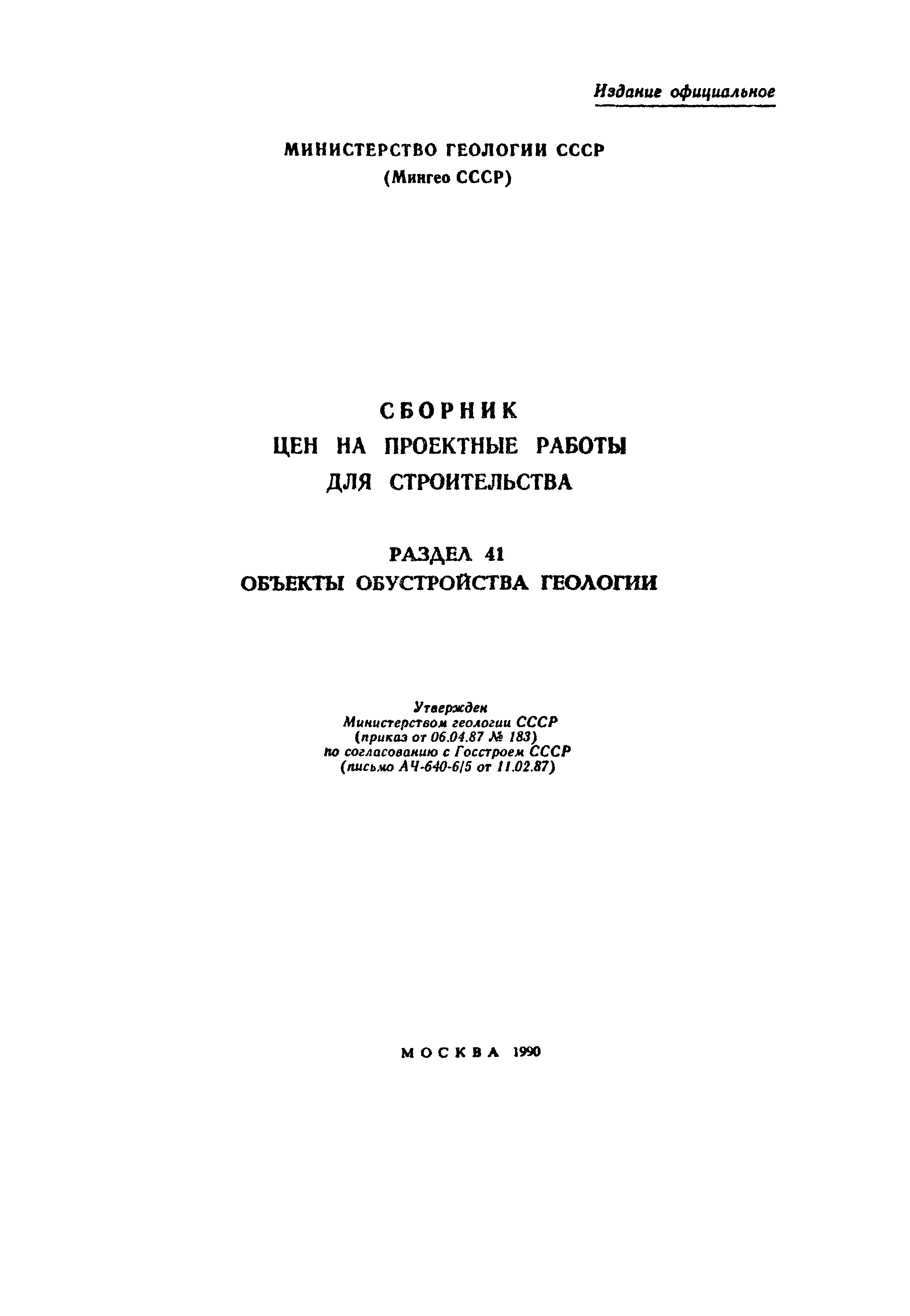 Издание официальное

МИНИСТЕРСТВО ГЕОЛОГИИ СССР
(Мингео СССР)

СБОРНИК
ЦЕН НА ПРОЕКТНЫЕ РАБОТЫ
ДЛЯ СТРОИТЕЛЬСТВА

РАЗДЕЛ 41
ОБЪЕКТЫ ОБУСТРОЙСТВА ГЕОЛОГИИ

Утвержден
Министерством геологии СССР
(приказ от 06.04.87 № 183)
по согласованию с Госстроем СССР
(письмо АЧ-640-6/5 от 11.02.87)

МОСКВА 1990